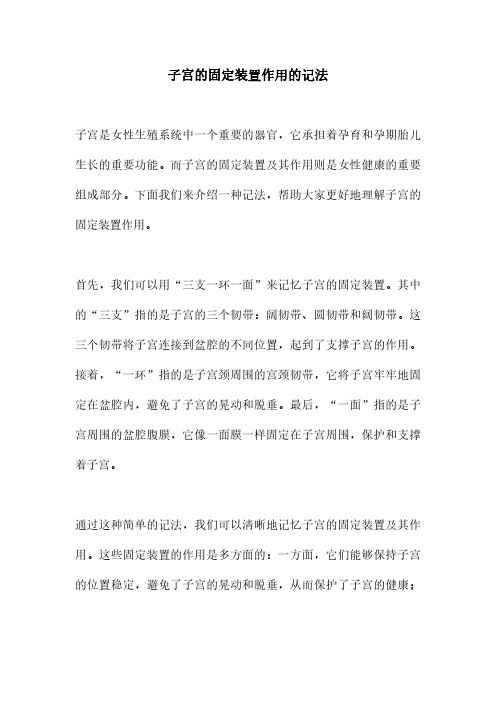 子宫的固定装置作用的记法

子宫是女性生殖系统中一个重要的器官，它承担着孕育和孕期胎儿生长的重要功能。而子宫的固定装置及其作用则是女性健康的重要组成部分。下面我们来介绍一种记法，帮助大家更好地理解子宫的固定装置作用。

首先，我们可以用“三支一环一面”来记忆子宫的固定装置。其中的“三支”指的是子宫的三个韧带：阔韧带、圆韧带和阔韧带。这三个韧带将子宫连接到盆腔的不同位置，起到了支撑子宫的作用。接着，“一环”指的是子宫颈周围的宫颈韧带，它将子宫牢牢地固定在盆腔内，避免了子宫的晃动和脱垂。最后，“一面”指的是子宫周围的盆腔腹膜，它像一面膜一样固定在子宫周围，保护和支撑着子宫。

通过这种简单的记法，我们可以清晰地记忆子宫的固定装置及其作用。这些固定装置的作用是多方面的：一方面，它们能够保持子宫的位置稳定，避免了子宫的晃动和脱垂，从而保护了子宫的健康；